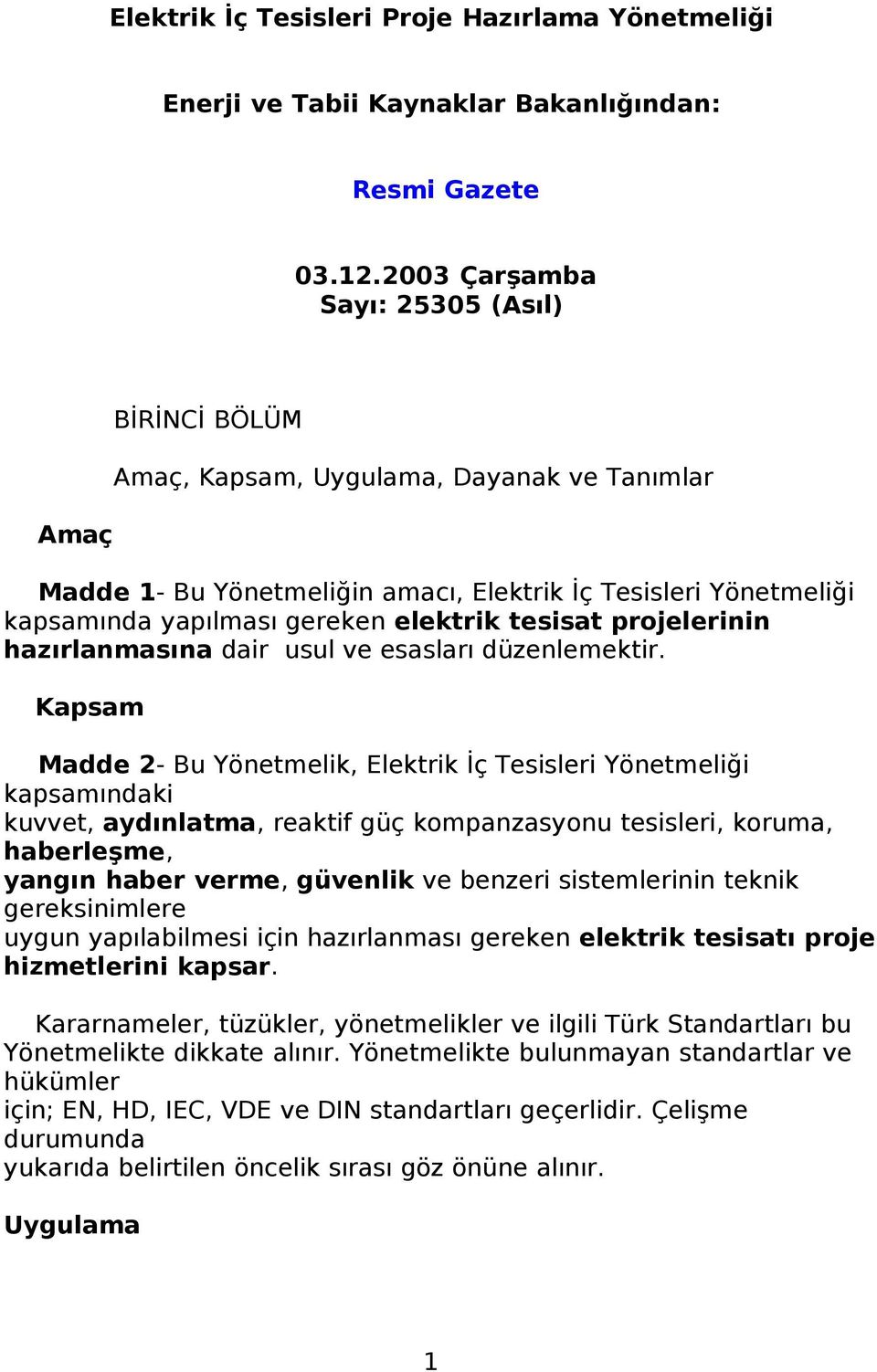 Elektrik İç Tesisleri Proje Hazırlama Yönetmeliği

Enerji ve Tabii Kaynaklar Bakanlığından:

Resmi Gazete

03.12.2003 Çarşamba
Sayı: 25305 (Asıl)

BİRİNCİ BÖLÜM

Amaç, Kapsam, Uygulama, Dayanak ve Tanımlar

Amaç

Madde 1- Bu Yönetmeliğin amacı, Elektrik İç Tesisleri Yönetmeliği kapsamında yapılması gereken elektrik tesisat projelerinin hazırlanmasına dair usul ve esasları düzenlemektir.

Kapsam

Madde 2- Bu Yönetmelik, Elektrik İç Tesisleri Yönetmeliği kapsamındaki kuvvet, aydınlatma, reaktif güç kompanzasyonu tesisleri, koruma, haberleşme, yangın haber verme, güvenlik ve benzeri sistemlerinin teknik gereksinimlere uygun yapılabilmesi için hazırlanması gereken elektrik tesisatı proje hizmetlerini kapsar.

Kararnameler, tüzükler, yönetmelikler ve ilgili Türk Standartları bu Yönetmelikte dikkate alınır. Yönetmelikte bulunmayan standartlar ve hükümler için; EN, HD, IEC, VDE ve DIN standartları geçerlidir. Çelişme durumunda yukarıda belirtilen öncelik sırası göz önüne alınır.

Uygulama

1